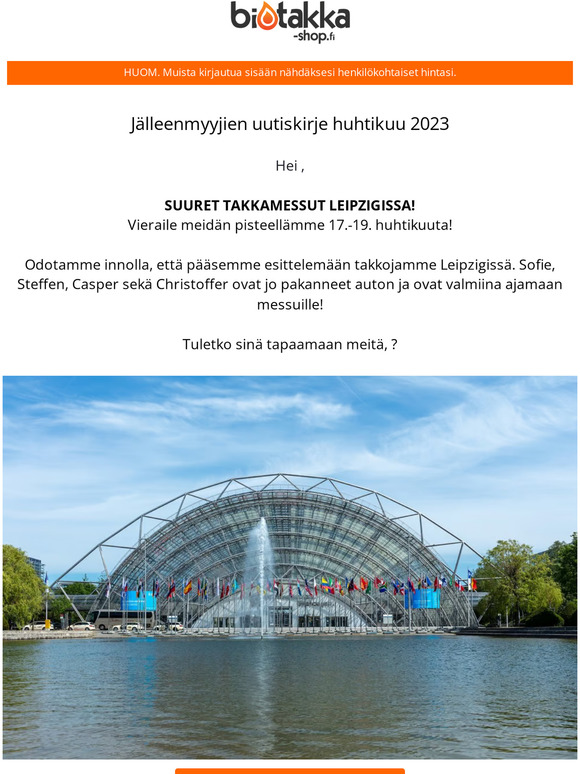 biotakka
-shop.fi

HUOM. Muista kirjautua sisään nähdäksesi henkilökohtaiset hintasi.

Jälleenmyyjien uutiskirje huhtikuu 2023

Hei ,

SUURET TAKKAMESSUT LEIPZIGISSA!
Vieraile meidän pisteellämme 17.-19. huhtikuuta!

Odotamme innolla, että pääsemme esittelemään takkojamme Leipzigissä. Sofie, Steffen, Casper sekä Christoffer ovat jo pakanneet auton ja ovat valmiina ajamaan messuille!

Tuletko sinä tapaamaan meitä, ?